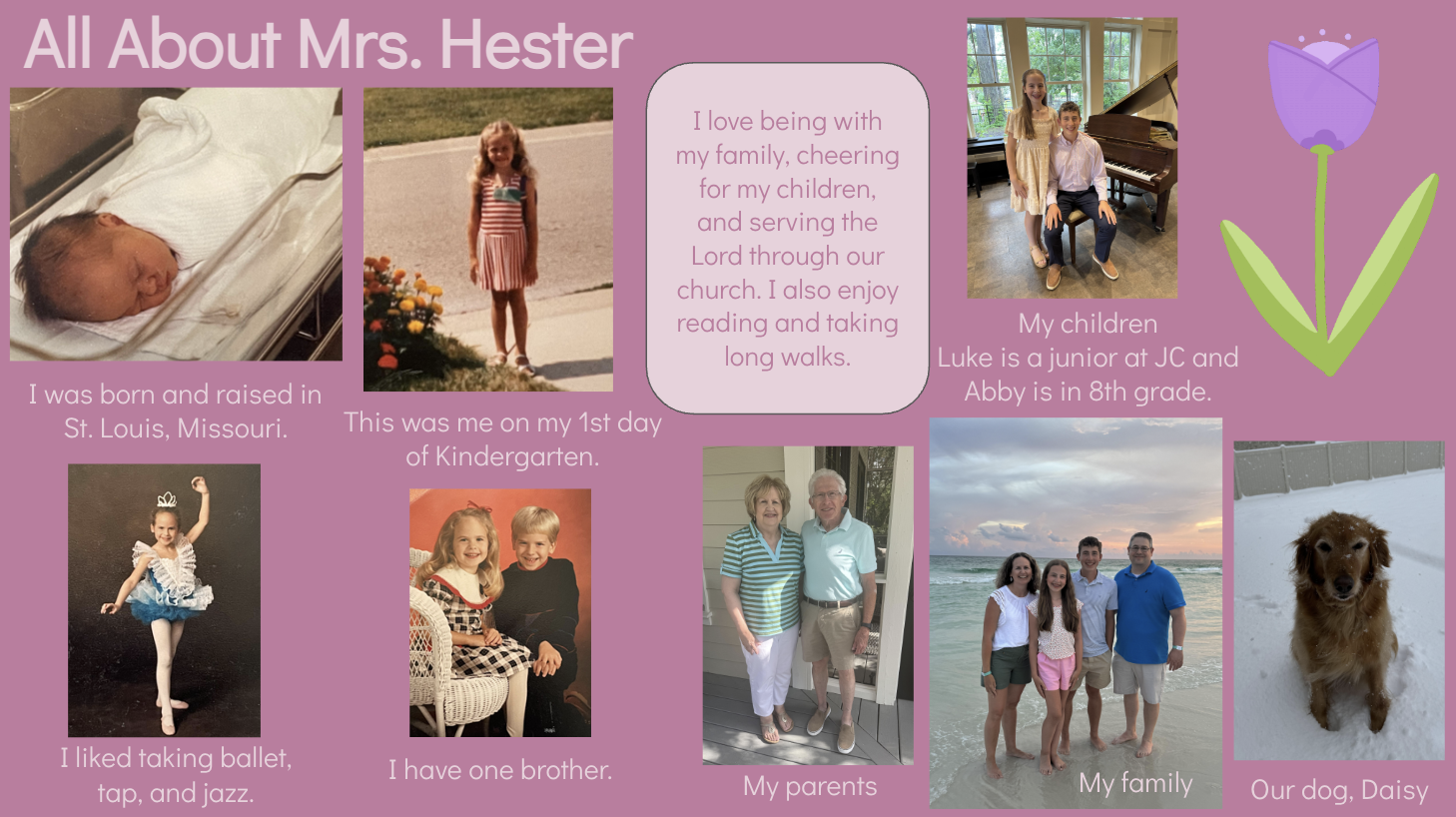 All About Mrs. Hester

I was born and raised in St. Louis, Missouri.

This was me on my 1st day of Kindergarten.

I love being with my family, cheering for my children, and serving the Lord through our church. I also enjoy reading and taking long walks.

My children
Luke is a junior at JC and Abby is in 8th grade.

I liked taking ballet, tap, and jazz.

I have one brother.

My parents

My family

Our dog, Daisy